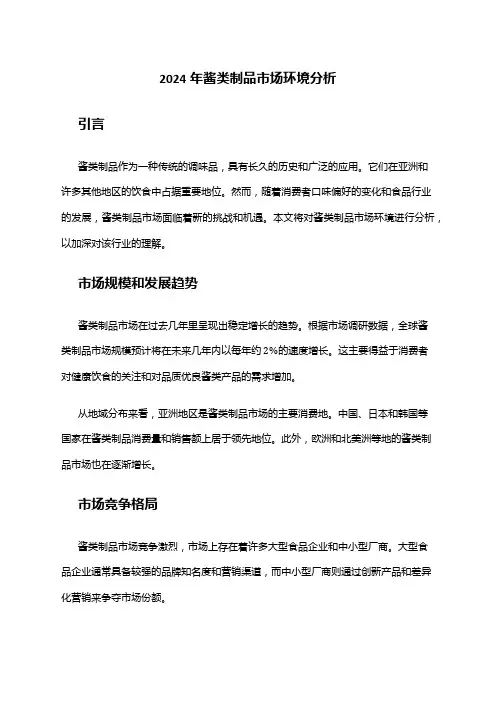 2024 年酱类制品市场环境分析

引言

酱类制品作为一种传统的调味品，具有长久的历史和广泛的应用。它们在亚洲和许多其他地区的饮食中占据重要地位。然而，随着消费者口味偏好的变化和食品行业的发展，酱类制品市场面临着新的挑战和机遇。本文将对酱类制品市场环境进行分析，以加深对该行业的理解。

市场规模和发展趋势

酱类制品市场在过去几年里呈现出稳定增长的趋势。根据市场调研数据，全球酱类制品市场规模预计将在未来几年内以每年约 2%的速度增长。这主要得益于消费者对健康饮食的关注和对品质优良酱类产品的需求增加。

从地域分布来看，亚洲地区是酱类制品市场的主要消费地。中国、日本和韩国等国家在酱类制品消费量和销售额上居于领先地位。此外，欧洲和北美洲等地的酱类制品市场也在逐渐增长。

市场竞争格局

酱类制品市场竞争激烈，市场上存在着许多大型食品企业和中小型厂商。大型食品企业通常具备较强的品牌知名度和营销渠道，而中小型厂商则通过创新产品和差异化营销来争夺市场份额。